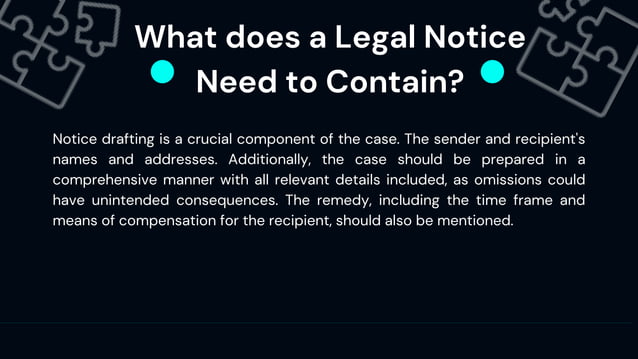 What does a Legal Notice Need to Contain?

Notice drafting is a crucial component of the case. The sender and recipient's names and addresses. Additionally, the case should be prepared in a comprehensive manner with all relevant details included, as omissions could have unintended consequences. The remedy, including the time frame and means of compensation for the recipient, should also be mentioned.